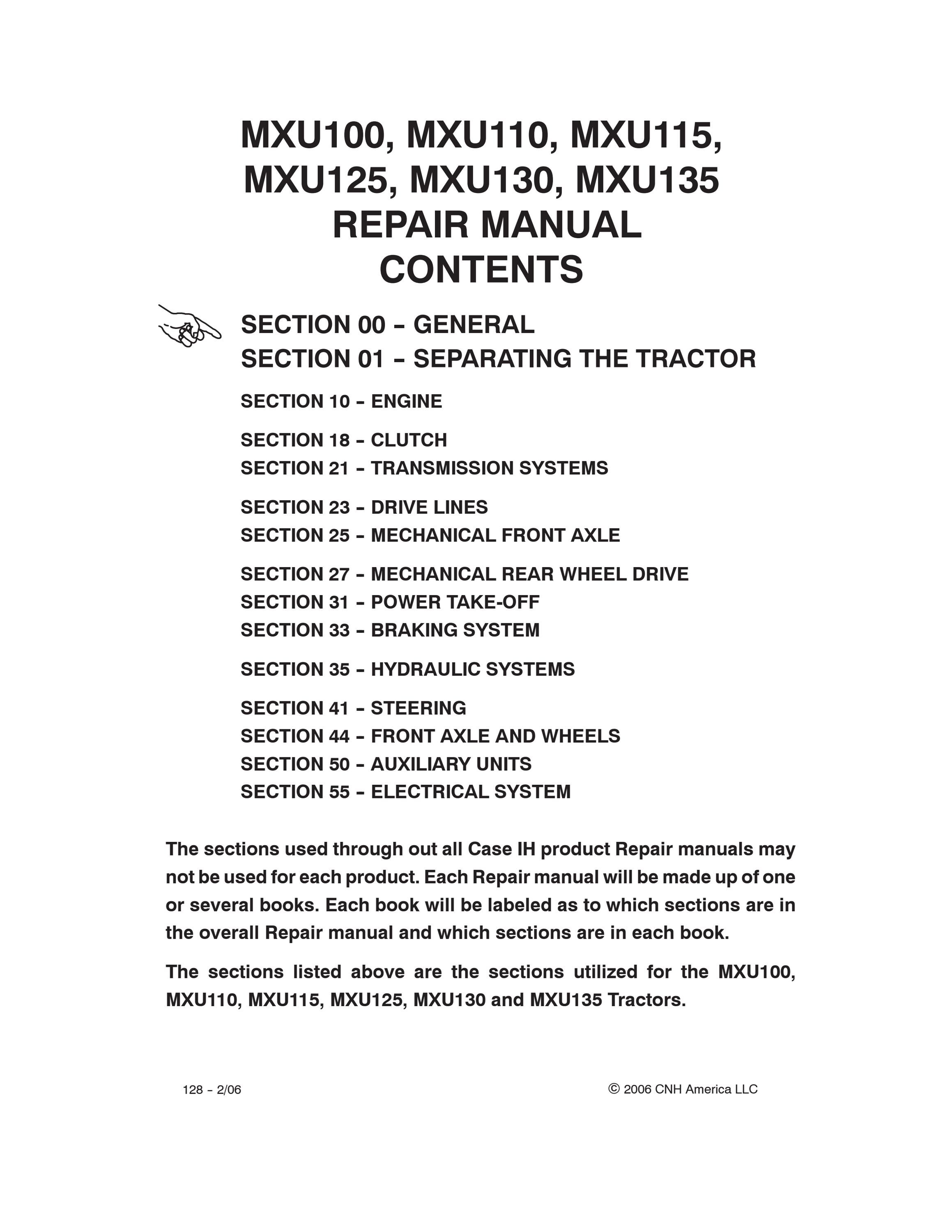 MXU100, MXU110, MXU115,
MXU125, MXU130, MXU135
REPAIR MANUAL
CONTENTS

SECTION 00 – GENERAL
SECTION 01 – SEPARATING THE TRACTOR

SECTION 10 – ENGINE

SECTION 18 – CLUTCH
SECTION 21 – TRANSMISSION SYSTEMS

SECTION 23 – DRIVE LINES
SECTION 25 – MECHANICAL FRONT AXLE

SECTION 27 – MECHANICAL REAR WHEEL DRIVE
SECTION 31 – POWER TAKE-OFF
SECTION 33 – BRAKING SYSTEM

SECTION 35 – HYDRAULIC SYSTEMS

SECTION 41 – STEERING
SECTION 44 – FRONT AXLE AND WHEELS
SECTION 50 – AUXILIARY UNITS
SECTION 55 – ELECTRICAL SYSTEM

The sections used through out all Case IH product Repair manuals may not be used for each product. Each Repair manual will be made up of one or several books. Each book will be labeled as to which sections are in the overall Repair manual and which sections are in each book.

The sections listed above are the sections utilized for the MXU100, MXU110, MXU115, MXU125, MXU130 and MXU135 Tractors.

128 – 2/06

© 2006 CNH America LLC